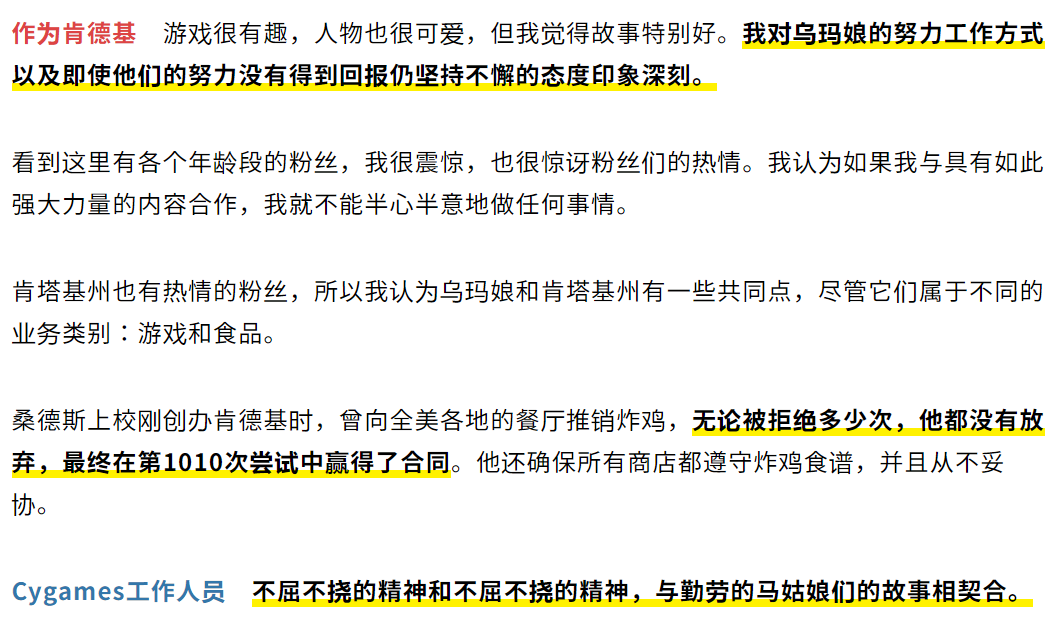 作为肯德基 游戏很有趣，人物也很可爱，但我觉得故事特别好。我对乌玛娘的努力工作方式以及即使他们的努力没有得到回报仍坚持不懈的态度印象深刻。

看到这里有各个年龄段的粉丝，我很震惊，也很惊讶粉丝们的热情。我认为如果我与具有如此强大力量的内容合作，我就不能半心半意地做任何事情。

肯塔基州也有热情的粉丝，所以我认为乌玛娘和肯塔基州有一些共同点，尽管它们属于不同的业务类别：游戏和食品。

桑德斯上校刚创办肯德基时，曾向全美各地的餐厅推销炸鸡，无论被拒绝多少次，他都没有放弃，最终在第1010次尝试中赢得了合同。他还确保所有商店都遵守炸鸡食谱，并且从不妥协。

Cygames工作人员 不屈不挠的精神和不屈不挠的精神，与勤劳的马姑娘们的故事相契合。